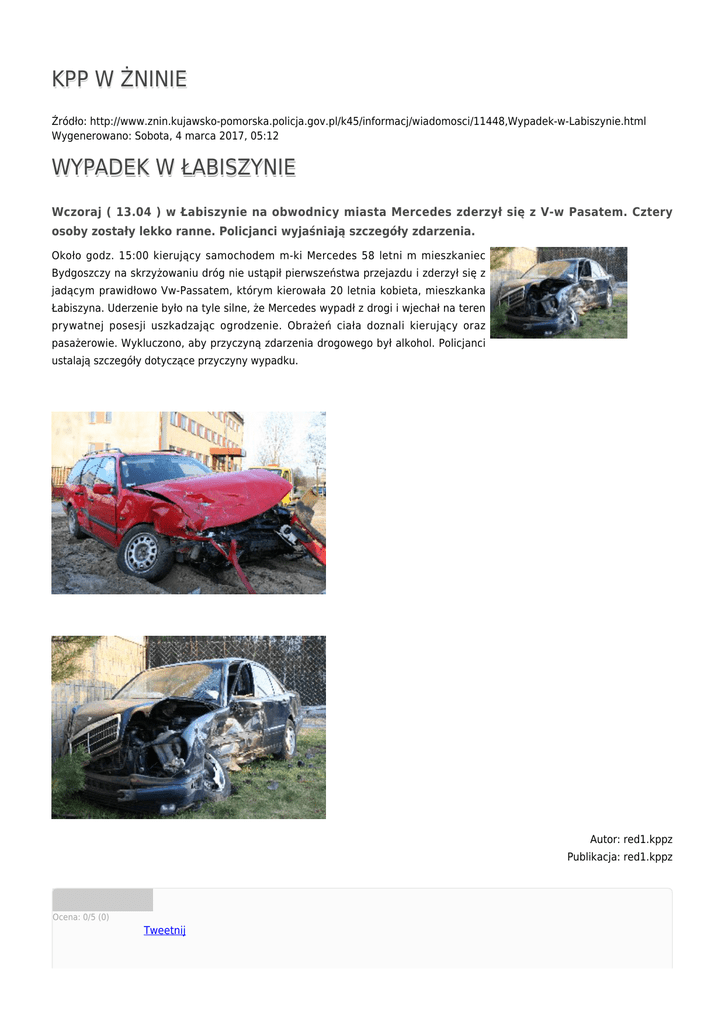 KPP W ŻNINIE

Źródło: http://www.znin.kujawsko-pomorska.policja.gov.pl/k45/informacj/wiadomosci/11448,Wypadek-w-Labiszynie.html
Wygenerowano: Sobota, 4 marca 2017, 05:12

WYPADEK W ŁABISZYNIE

Wczoraj ( 13.04 ) w Łabiszynie na obwodnicy miasta Mercedes zderzył się z V-w Pasatem. Cztery osoby zostały lekko ranne. Policjanci wyjaśniają szczegóły zdarzenia.

Około godz. 15:00 kierujący samochodem m-ki Mercedes 58 letni m mieszkaniec Bydgoszczy na skrzyżowaniu dróg nie ustąpił pierwszeństwa przejazdu i zderzył się z jadącym prawidłowo Vw-Passatem, którym kierowała 20 letnia kobieta, mieszkanka Łabiszyna. Uderzenie było na tyle silne, że Mercedes wypadł z drogi i wjechał na teren prywatnej posesji uszkadzając ogrodzenie. Obrażeń ciała doznali kierujący oraz pasażerowie. Wykluczono, aby przyczyną zdarzenia drogowego był alkohol. Policjanci ustalają szczegóły dotyczące przyczyny wypadku.

Autor: red1.kppz
Publikacja: red1.kppz

Ocena: 0/5 (0)

Tweetnij